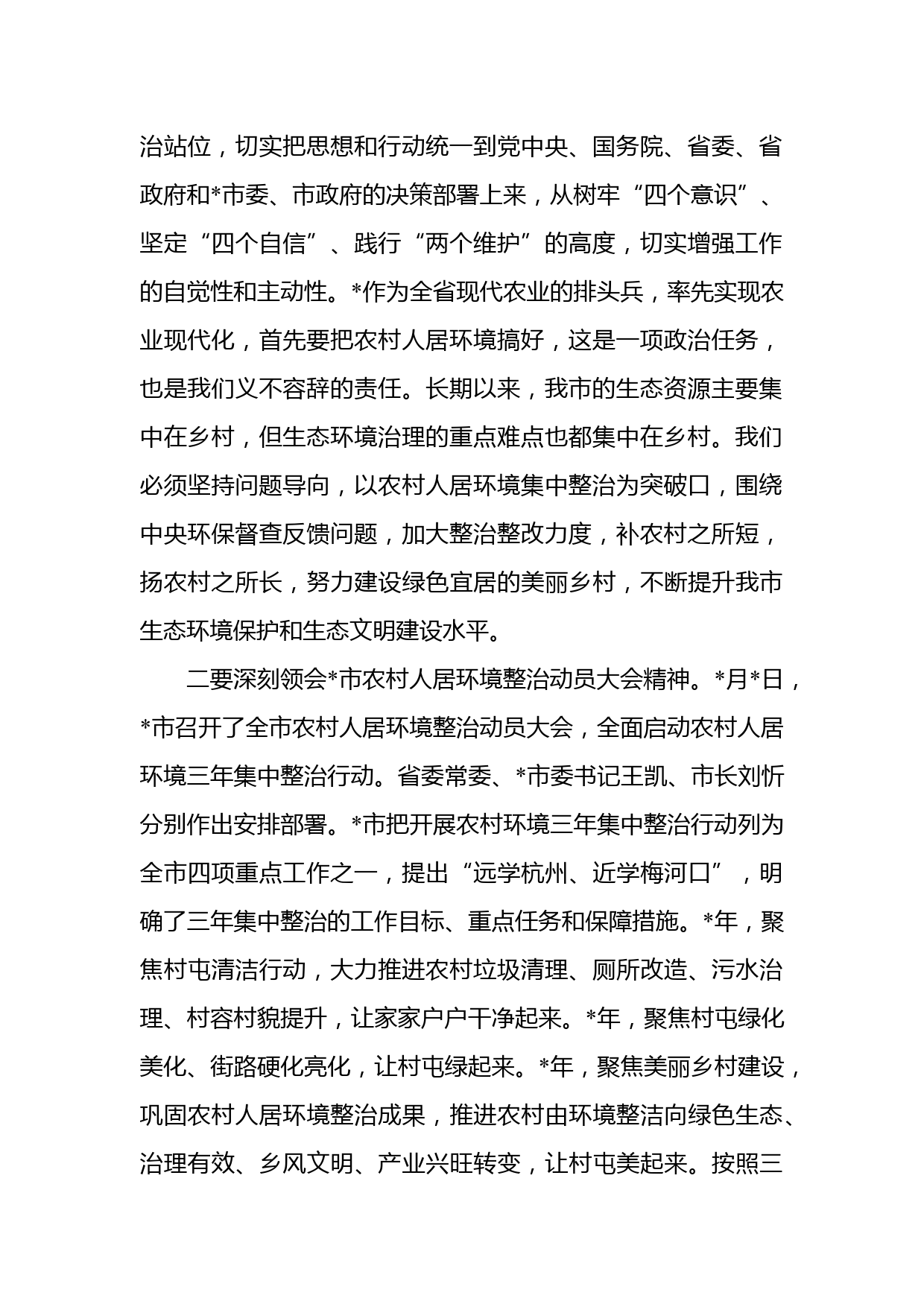 治站位，切实把思想和行动统一到党中央、国务院、省委、省政府和*市委、市政府的决策部署上来，从树牢“四个意识”、坚定“四个自信”、践行“两个维护”的高度，切实增强工作的自觉性和主动性。*作为全省现代农业的排头兵，率先实现农业现代化，首先要把农村人居环境搞好，这是一项政治任务，也是我们义不容辞的责任。长期以来，我市的生态资源主要集中在乡村，但生态环境治理的重点难点也都集中在乡村。我们必须坚持问题导向，以农村人居环境集中整治为突破口，围绕中央环保督查反馈问题，加大整治整改力度，补农村之所短，扬农村之所长，努力建设绿色宜居的美丽乡村，不断提升我市生态环境保护和生态文明建设水平。

二要深刻领会*市农村人居环境整治动员大会精神。*月*日，*市召开了全市农村人居环境整治动员大会，全面启动农村人居环境三年集中整治行动。省委常委、*市委书记王凯、市长刘忻分别作出安排部署。*市把开展农村环境三年集中整治行动列为全市四项重点工作之一，提出“远学杭州、近学梅河口”，明确了三年集中整治的工作目标、重点任务和保障措施。*年，聚焦村屯清洁行动，大力推进农村垃圾清理、厕所改造、污水治理、村容村貌提升，让家家户户干净起来。*年，聚焦村屯绿化美化、街路硬化亮化，让村屯绿起来。*年，聚焦美丽乡村建设，巩固农村人居环境整治成果，推进农村由环境整洁向绿色生态、治理有效、乡风文明、产业兴旺转变，让村屯美起来。按照三